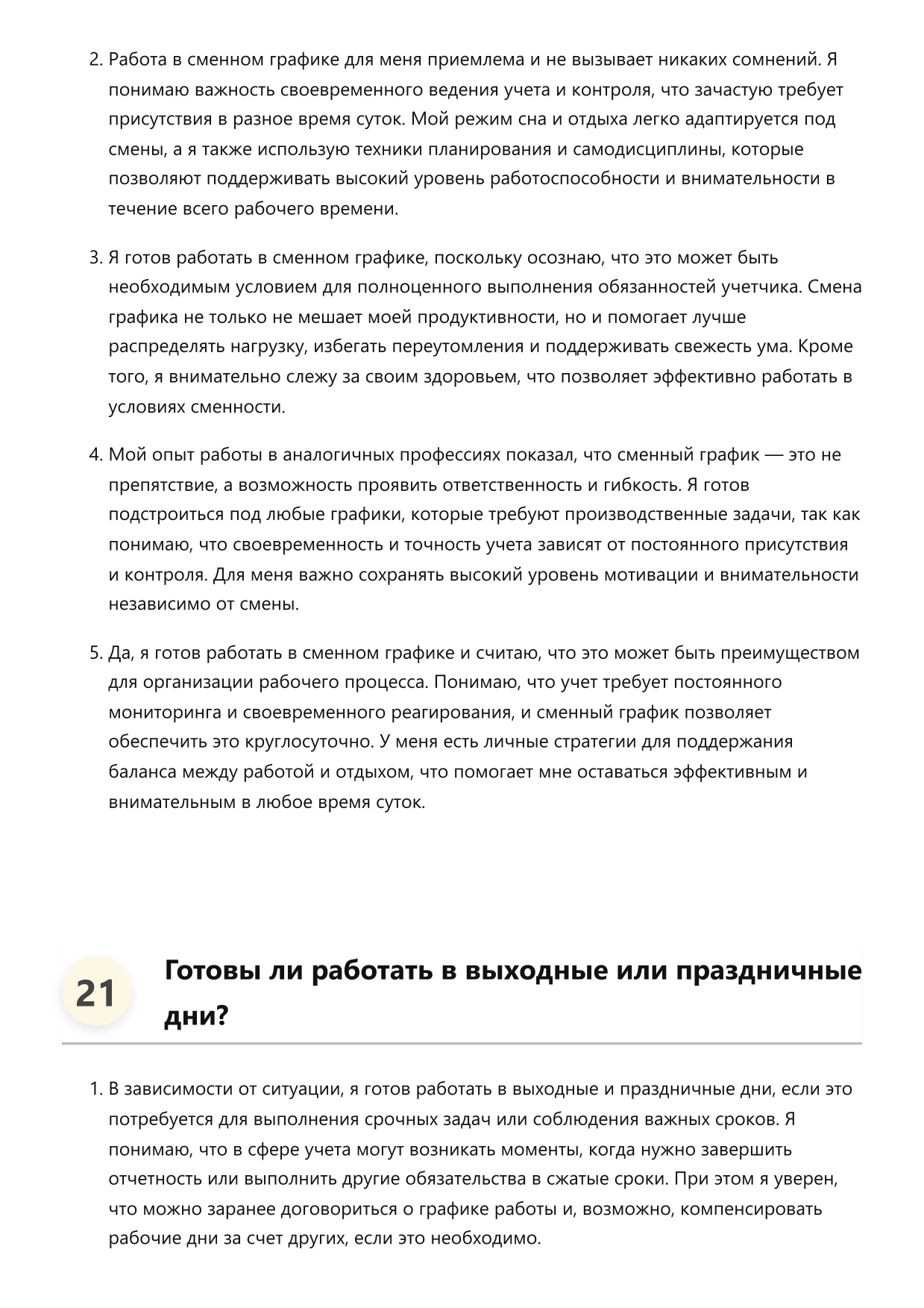 2. Работа в сменном графике для меня приемлема и не вызывает никаких сомнений. Я понимаю важность своевременного ведения учета и контроля, что зачастую требует присутствия в разное время суток. Мой режим сна и отдыха легко адаптируется под смены, а я также использую техники планирования и самодисциплины, которые позволяют поддерживать высокий уровень работоспособности и внимательности в течение всего рабочего времени.

3. Я готов работать в сменном графике, поскольку осознаю, что это может быть необходимым условием для полноценного выполнения обязанностей учетчика. Смена графика не только не мешает моей продуктивности, но и помогает лучше распределять нагрузку, избегать переутомления и поддерживать свежесть ума. Кроме того, я внимательно слежу за своим здоровьем, что позволяет эффективно работать в условиях сменности.

4. Мой опыт работы в аналогичных профессиях показал, что сменный график — это не препятствие, а возможность проявить ответственность и гибкость. Я готов подстроиться под любые графики, которые требуют производственные задачи, так как понимаю, что своевременность и точность учета зависят от постоянного присутствия и контроля. Для меня важно сохранять высокий уровень мотивации и внимательности независимо от смены.

5. Да, я готов работать в сменном графике и считаю, что это может быть преимуществом для организации рабочего процесса. Понимаю, что учет требует постоянного мониторинга и своевременного реагирования, и сменный график позволяет обеспечить это круглосуточно. У меня есть личные стратегии для поддержания баланса между работой и отдыхом, что помогает мне оставаться эффективным и внимательным в любое время суток.

21

Готовы ли работать в выходные или праздничные дни?

1. В зависимости от ситуации, я готов работать в выходные и праздничные дни, если это потребуется для выполнения срочных задач или соблюдения важных сроков. Я понимаю, что в сфере учета могут возникать моменты, когда нужно завершить отчетность или выполнить другие обязательства в сжатые сроки. При этом я уверен, что можно заранее договориться о графике работы и, возможно, компенсировать рабочие дни за счет других, если это необходимо.